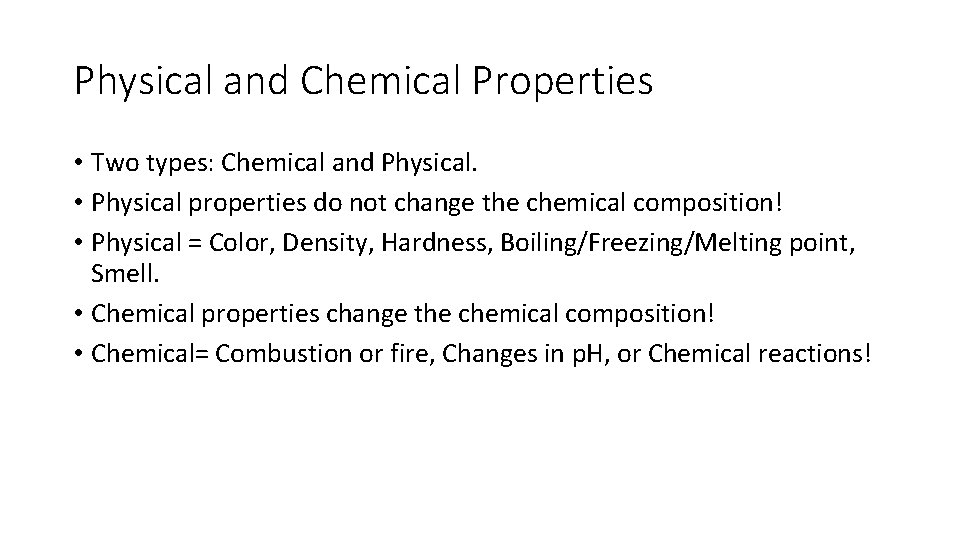 Physical and Chemical Properties

• Two types: Chemical and Physical.
• Physical properties do not change the chemical composition!
• Physical = Color, Density, Hardness, Boiling/Freezing/Melting point, Smell.
• Chemical properties change the chemical composition!
• Chemical= Combustion or fire, Changes in pH, or Chemical reactions!